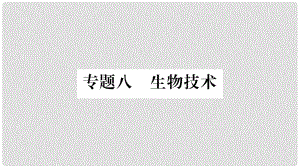 专题八　生物技术